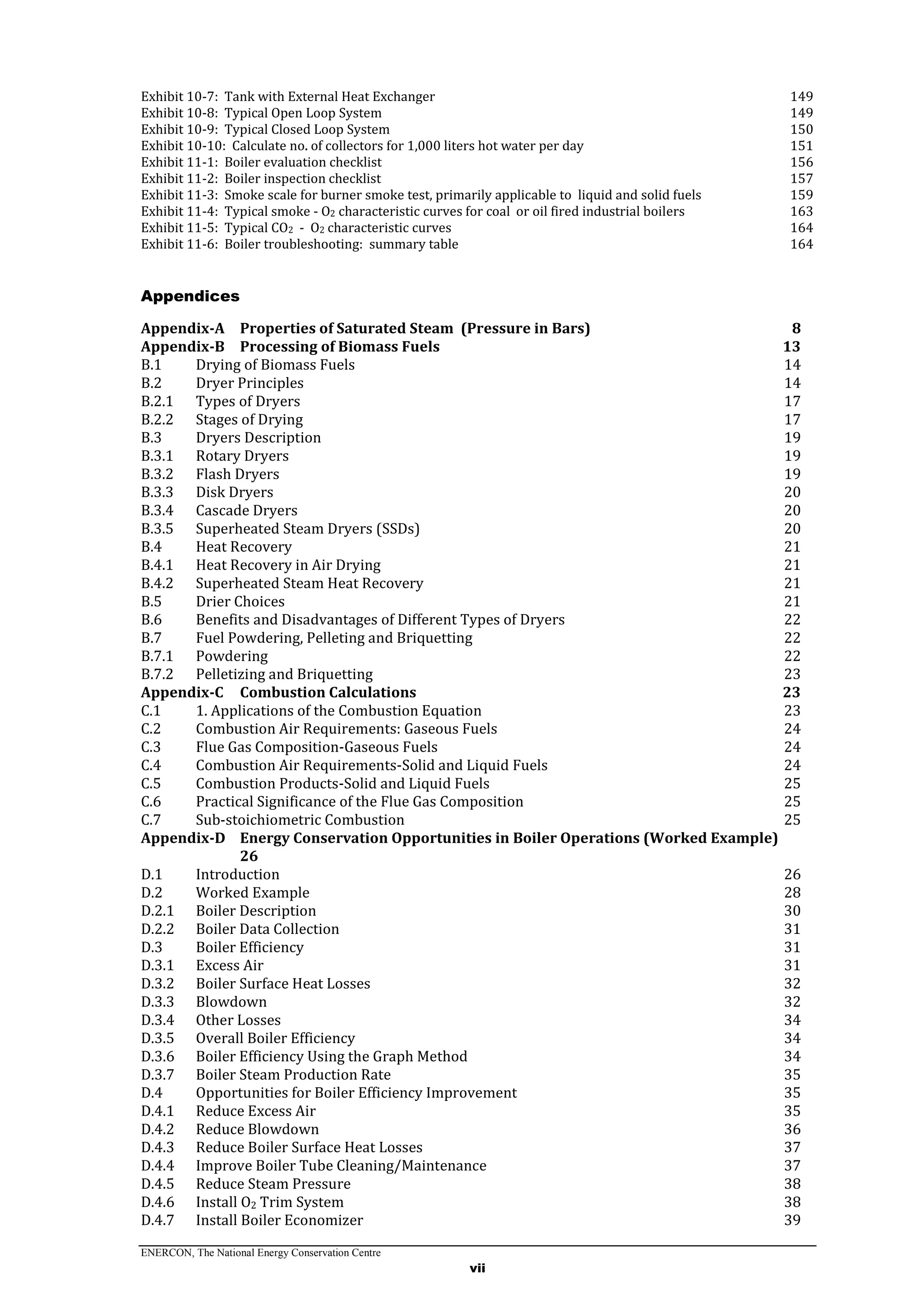 Exhibit 10-7: Tank with External Heat Exchanger 149
Exhibit 10-8: Typical Open Loop System 149
Exhibit 10-9: Typical Closed Loop System 150
Exhibit 10-10: Calculate no. of collectors for 1,000 liters hot water per day 151
Exhibit 11-1: Boiler evaluation checklist 156
Exhibit 11-2: Boiler inspection checklist 157
Exhibit 11-3: Smoke scale for burner smoke test, primarily applicable to liquid and solid fuels 159
Exhibit 11-4: Typical smoke - $O_2$ characteristic curves for coal or oil fired industrial boilers 163
Exhibit 11-5: Typical $CO_2$ - $O_2$ characteristic curves 164
Exhibit 11-6: Boiler troubleshooting: summary table 164

Appendices

Appendix-A Properties of Saturated Steam (Pressure in Bars) 8
Appendix-B Processing of Biomass Fuels 13
B.1 Drying of Biomass Fuels 14
B.2 Dryer Principles 14
B.2.1 Types of Dryers 17
B.2.2 Stages of Drying 17
B.3 Dryers Description 19
B.3.1 Rotary Dryers 19
B.3.2 Flash Dryers 19
B.3.3 Disk Dryers 20
B.3.4 Cascade Dryers 20
B.3.5 Superheated Steam Dryers (SSDs) 20
B.4 Heat Recovery 21
B.4.1 Heat Recovery in Air Drying 21
B.4.2 Superheated Steam Heat Recovery 21
B.5 Drier Choices 21
B.6 Benefits and Disadvantages of Different Types of Dryers 22
B.7 Fuel Powdering, Pelleting and Briquetting 22
B.7.1 Powdering 22
B.7.2 Pelletizing and Briquetting 23
Appendix-C Combustion Calculations 23
C.1 1. Applications of the Combustion Equation 23
C.2 Combustion Air Requirements: Gaseous Fuels 24
C.3 Flue Gas Composition-Gaseous Fuels 24
C.4 Combustion Air Requirements-Solid and Liquid Fuels 24
C.5 Combustion Products-Solid and Liquid Fuels 25
C.6 Practical Significance of the Flue Gas Composition 25
C.7 Sub-stoichiometric Combustion 25
Appendix-D Energy Conservation Opportunities in Boiler Operations (Worked Example) 26
D.1 Introduction 26
D.2 Worked Example 28
D.2.1 Boiler Description 30
D.2.2 Boiler Data Collection 31
D.3 Boiler Efficiency 31
D.3.1 Excess Air 31
D.3.2 Boiler Surface Heat Losses 32
D.3.3 Blowdown 32
D.3.4 Other Losses 34
D.3.5 Overall Boiler Efficiency 34
D.3.6 Boiler Efficiency Using the Graph Method 34
D.3.7 Boiler Steam Production Rate 35
D.4 Opportunities for Boiler Efficiency Improvement 35
D.4.1 Reduce Excess Air 35
D.4.2 Reduce Blowdown 36
D.4.3 Reduce Boiler Surface Heat Losses 37
D.4.4 Improve Boiler Tube Cleaning/Maintenance 37
D.4.5 Reduce Steam Pressure 38
D.4.6 Install $O_2$ Trim System 38
D.4.7 Install Boiler Economizer 39

ENERCON, The National Energy Conservation Centre
vii